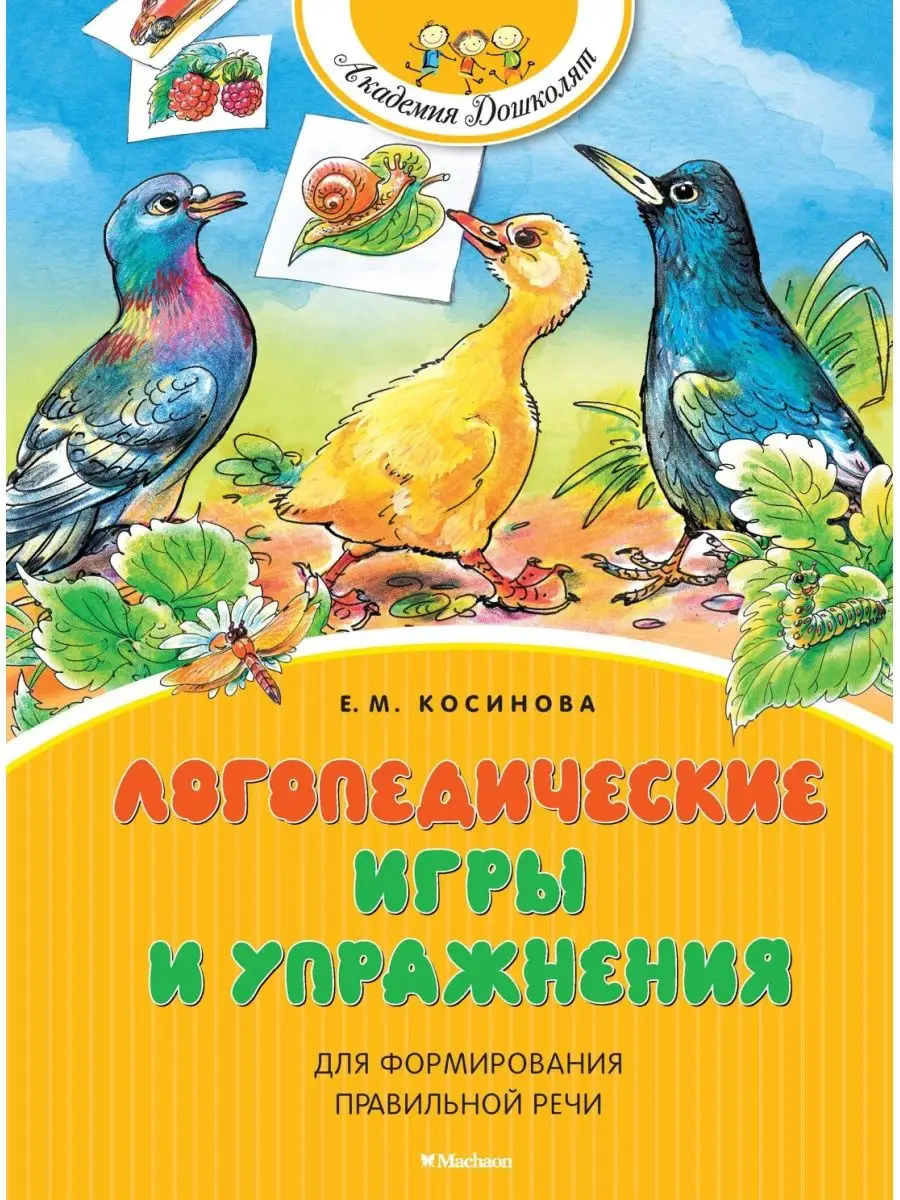 Академия Дошколят

Е. М. КОСИНОВА

ЛОГОПЕДИЧЕСКИЕ ИГРЫ И УПРАЖНЕНИЯ

ДЛЯ ФОРМИРОВАНИЯ ПРАВИЛЬНОЙ РЕЧИ

Machaon